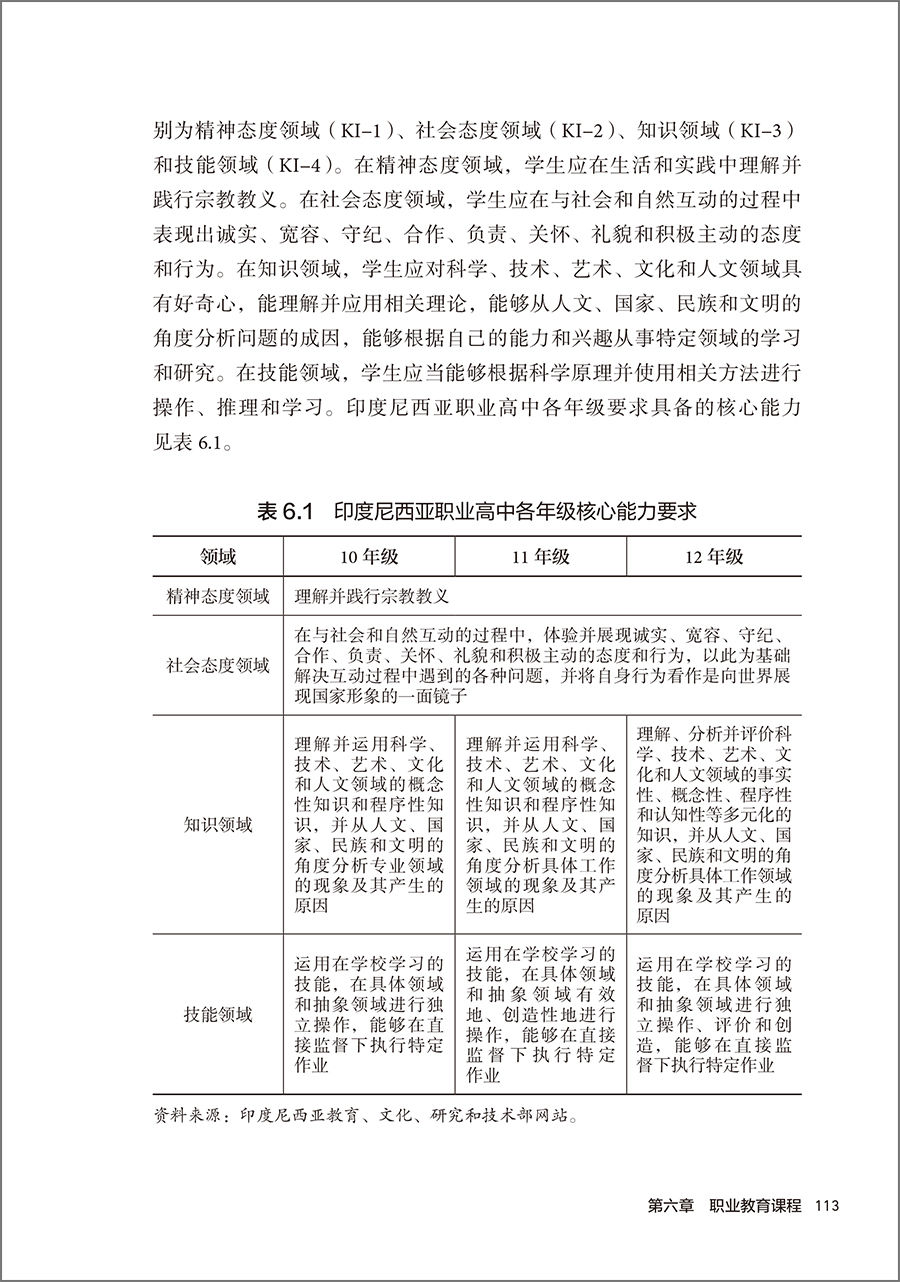 别为精神态度领域（KI–1）、社会态度领域（KI–2）、知识领域（KI–3）和技能领域（KI–4）。在精神态度领域，学生应在生活和实践中理解并践行宗教教义。在社会态度领域，学生应在与社会和自然互动的过程中表现出诚实、宽容、守纪、合作、负责、关怀、礼貌和积极主动的态度和行为。在知识领域，学生应对科学、技术、艺术、文化和人文领域具有好奇心，能理解并应用相关理论，能够从人文、国家、民族和文明的角度分析问题的成因，能够根据自己的能力和兴趣从事特定领域的学习和研究。在技能领域，学生应当能够根据科学原理并使用相关方法进行操作、推理和学习。印度尼西亚职业高中各年级要求具备的核心能力见表 6.1。

表 6.1　印度尼西亚职业高中各年级核心能力要求

| 领域 | 10 年级 | 11 年级 | 12 年级 |
|---|---|---|---|
| 精神态度领域 | 理解并践行宗教教义 | | |
| 社会态度领域 | 在与社会和自然互动的过程中，体验并展现诚实、宽容、守纪、合作、负责、关怀、礼貌和积极主动的态度和行为，以此为基础解决互动过程中遇到的各种问题，并将自身行为看作是向世界展现国家形象的一面镜子 | | |
| 知识领域 | 理解并运用科学、技术、艺术、文化和人文领域的概念性知识和程序性知识，并从人文、国家、民族和文明的角度分析专业领域的现象及其产生的原因 | 理解并运用科学、技术、艺术、文化和人文领域的概念性知识和程序性知识，并从人文、国家、民族和文明的角度分析具体工作领域的现象及其产生的原因 | 理解、分析并评价科学、技术、艺术、文化和人文领域的事实性、概念性、程序性和认知性等多元化的知识，并从人文、国家、民族和文明的角度分析具体工作领域的现象及其产生的原因 |
| 技能领域 | 运用在学校学习的技能，在具体领域和抽象领域进行独立操作，能够在直接监督下执行特定作业 | 运用在学校学习的技能，在具体领域和抽象领域有效地、创造性地进行操作，能够在直接监督下执行特定作业 | 运用在学校学习的技能，在具体领域和抽象领域进行独立操作、评价和创造，能够在直接监督下执行特定作业 |

资料来源：印度尼西亚教育、文化、研究和技术部网站。

第六章　职业教育课程　113